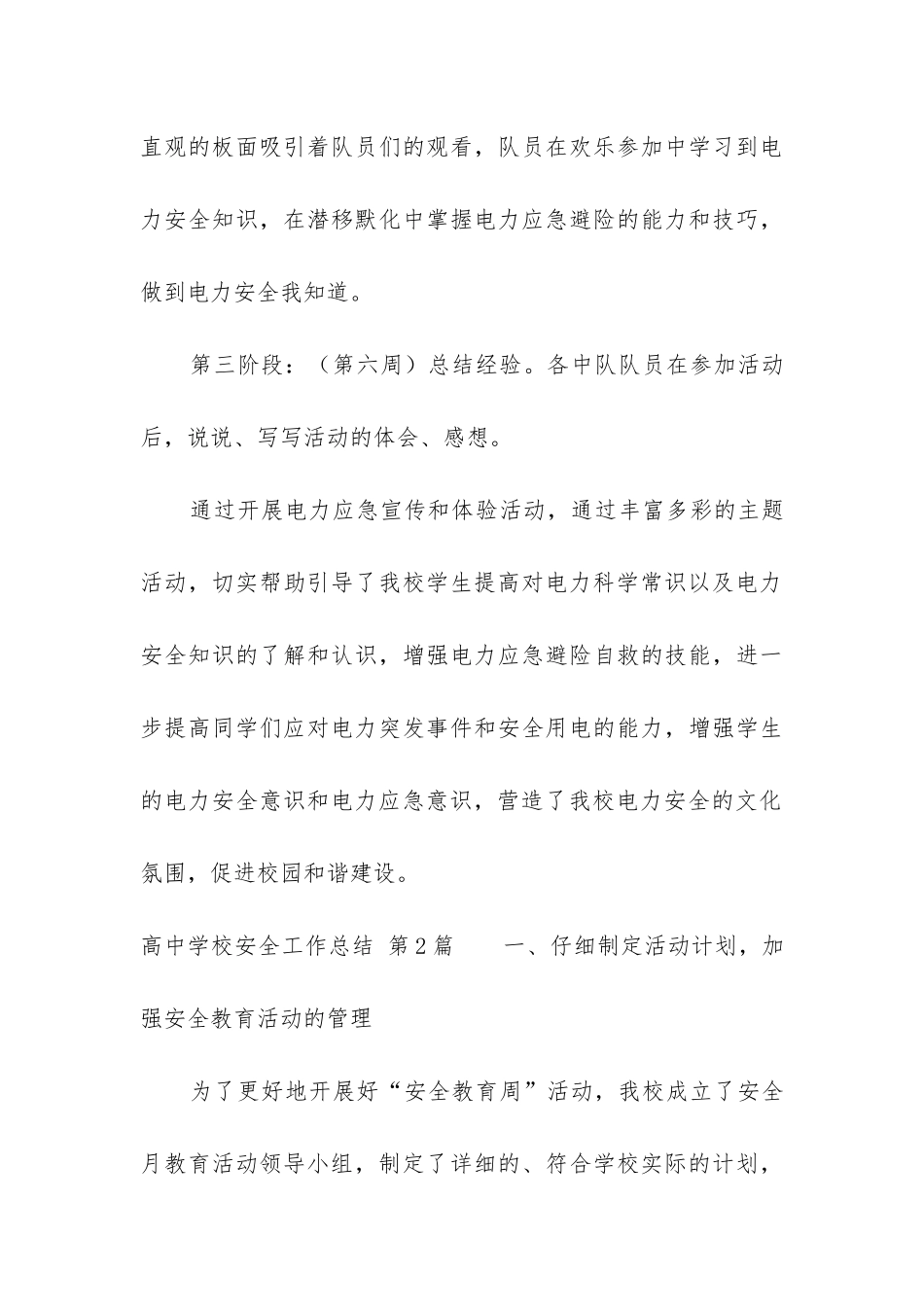 直观的板面吸引着队员们的观看，队员在欢乐参加中学习到电力安全知识，在潜移默化中掌握电力应急避险的能力和技巧，做到电力安全我知道。

第三阶段：（第六周）总结经验。各中队队员在参加活动后，说说、写写活动的体会、感想。

通过开展电力应急宣传和体验活动，通过丰富多彩的主题活动，切实帮助引导了我校学生提高对电力科学常识以及电力安全知识的了解和认识，增强电力应急避险自救的技能，进一步提高同学们应对电力突发事件和安全用电的能力，增强学生的电力安全意识和电力应急意识，营造了我校电力安全的文化氛围，促进校园和谐建设。

高中学校安全工作总结 第2篇 一、仔细制定活动计划，加强安全教育活动的管理

为了更好地开展好“安全教育周”活动，我校成立了安全月教育活动领导小组，制定了详细的、符合学校实际的计划，